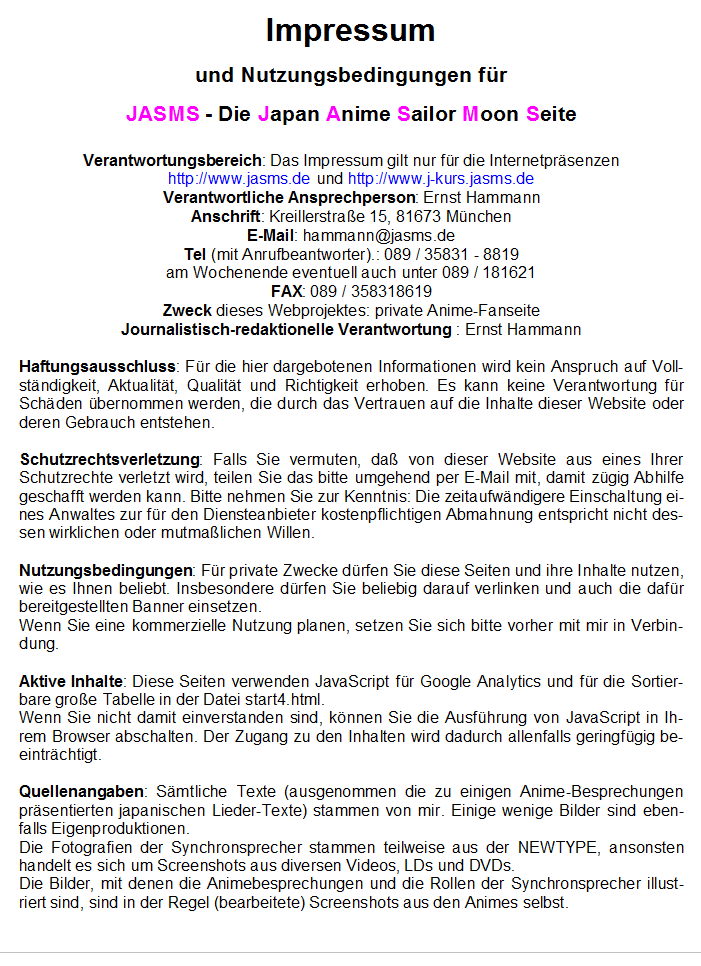 Impressum

und Nutzungsbedingungen für

JASMS - Die Japan Anime Sailor Moon Seite

Verantwortungsbereich: Das Impressum gilt nur für die Internetpräsenzen
http://www.jasms.de und http://www.j-kurs.jasms.de
Verantwortliche Ansprechperson: Ernst Hammann
Anschrift: Kreillerstraße 15, 81673 München
E-Mail: hammann@jasms.de
Tel (mit Anrufbeantworter).: 089 / 35831 - 8819
am Wochenende eventuell auch unter 089 / 181621
FAX: 089 / 358318619
Zweck dieses Webprojektes: private Anime-Fanseite
Journalistisch-redaktionelle Verantwortung : Ernst Hammann

Haftungsausschluss: Für die hier dargebotenen Informationen wird kein Anspruch auf Vollständigkeit, Aktualität, Qualität und Richtigkeit erhoben. Es kann keine Verantwortung für Schäden übernommen werden, die durch das Vertrauen auf die Inhalte dieser Website oder deren Gebrauch entstehen.

Schutzrechtsverletzung: Falls Sie vermuten, daß von dieser Website aus eines Ihrer Schutzrechte verletzt wird, teilen Sie das bitte umgehend per E-Mail mit, damit zügig Abhilfe geschafft werden kann. Bitte nehmen Sie zur Kenntnis: Die zeitaufwändigere Einschaltung eines Anwaltes zur für den Diensteanbieter kostenpflichtigen Abmahnung entspricht nicht dessen wirklichen oder mutmaßlichen Willen.

Nutzungsbedingungen: Für private Zwecke dürfen Sie diese Seiten und ihre Inhalte nutzen, wie es Ihnen beliebt. Insbesondere dürfen Sie beliebig darauf verlinken und auch die dafür bereitgestellten Banner einsetzen.
Wenn Sie eine kommerzielle Nutzung planen, setzen Sie sich bitte vorher mit mir in Verbindung.

Aktive Inhalte: Diese Seiten verwenden JavaScript für Google Analytics und für die Sortierbare große Tabelle in der Datei start4.html.
Wenn Sie nicht damit einverstanden sind, können Sie die Ausführung von JavaScript in Ihrem Browser abschalten. Der Zugang zu den Inhalten wird dadurch allenfalls geringfügig beeinträchtigt.

Quellenangaben: Sämtliche Texte (ausgenommen die zu einigen Anime-Besprechungen präsentierten japanischen Lieder-Texte) stammen von mir. Einige wenige Bilder sind ebenfalls Eigenproduktionen.
Die Fotografien der Synchronsprecher stammen teilweise aus der NEWTYPE, ansonsten handelt es sich um Screenshots aus diversen Videos, LDs und DVDs.
Die Bilder, mit denen die Animebesprechungen und die Rollen der Synchronsprecher illustriert sind, sind in der Regel (bearbeitete) Screenshots aus den Animes selbst.